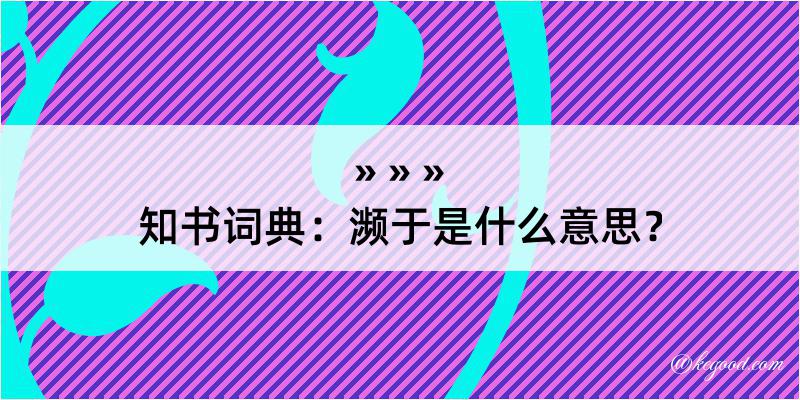 » » »
知书词典：濒于是什么意思？

@kegood.com